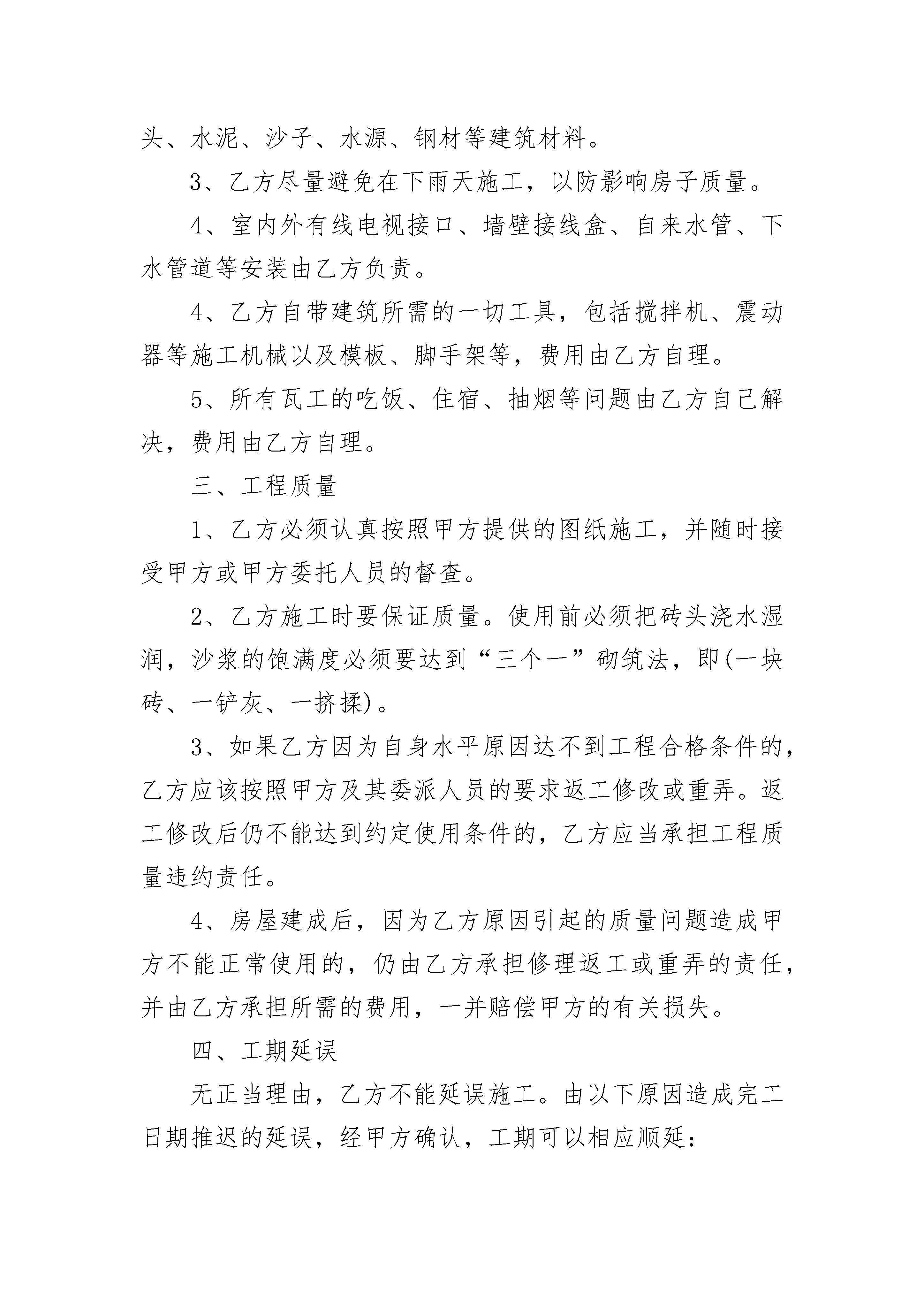 头、水泥、沙子、水源、钢材等建筑材料。

3、乙方尽量避免在下雨天施工，以防影响房子质量。

4、室内外有线电视接口、墙壁接线盒、自来水管、下水管道等安装由乙方负责。

4、乙方自带建筑所需的一切工具，包括搅拌机、震动器等施工机械以及模板、脚手架等，费用由乙方自理。

5、所有瓦工的吃饭、住宿、抽烟等问题由乙方自己解决，费用由乙方自理。

三、工程质量

1、乙方必须认真按照甲方提供的图纸施工，并随时接受甲方或甲方委托人员的督查。

2、乙方施工时要保证质量。使用前必须把砖头浇水湿润，沙浆的饱满度必须要达到“三个一”砌筑法，即(一块砖、一铲灰、一挤揉)。

3、如果乙方因为自身水平原因达不到工程合格条件的，乙方应该按照甲方及其委派人员的要求返工修改或重弄。返工修改后仍不能达到约定使用条件的，乙方应当承担工程质量违约责任。

4、房屋建成后，因为乙方原因引起的质量问题造成甲方不能正常使用的，仍由乙方承担修理返工或重弄的责任，并由乙方承担所需的费用，一并赔偿甲方的有关损失。

四、工期延误

无正当理由，乙方不能延误施工。由以下原因造成完工日期推迟的延误，经甲方确认，工期可以相应顺延：